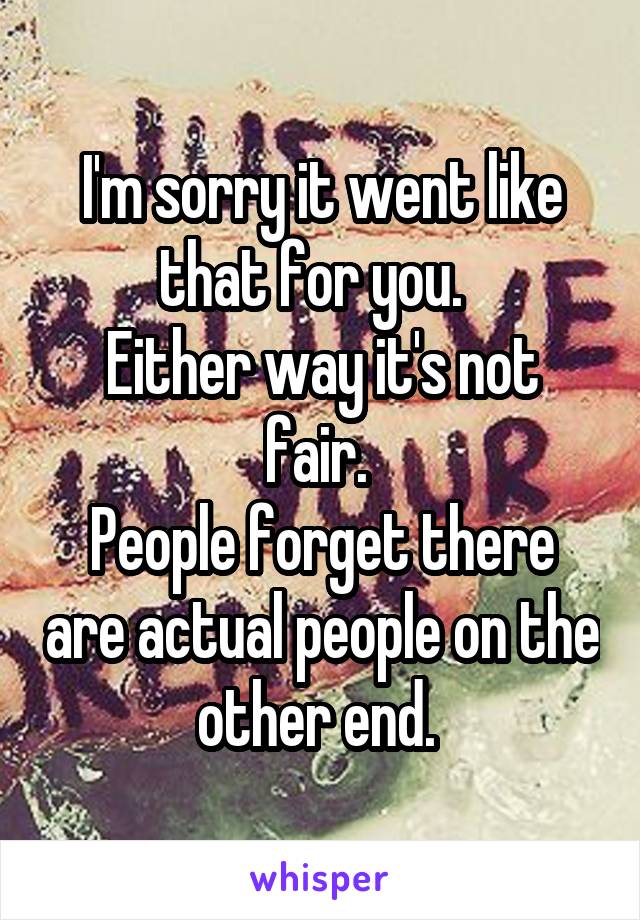 I'm sorry it went like that for you.
Either way it's not fair.
People forget there are actual people on the other end.

whisper